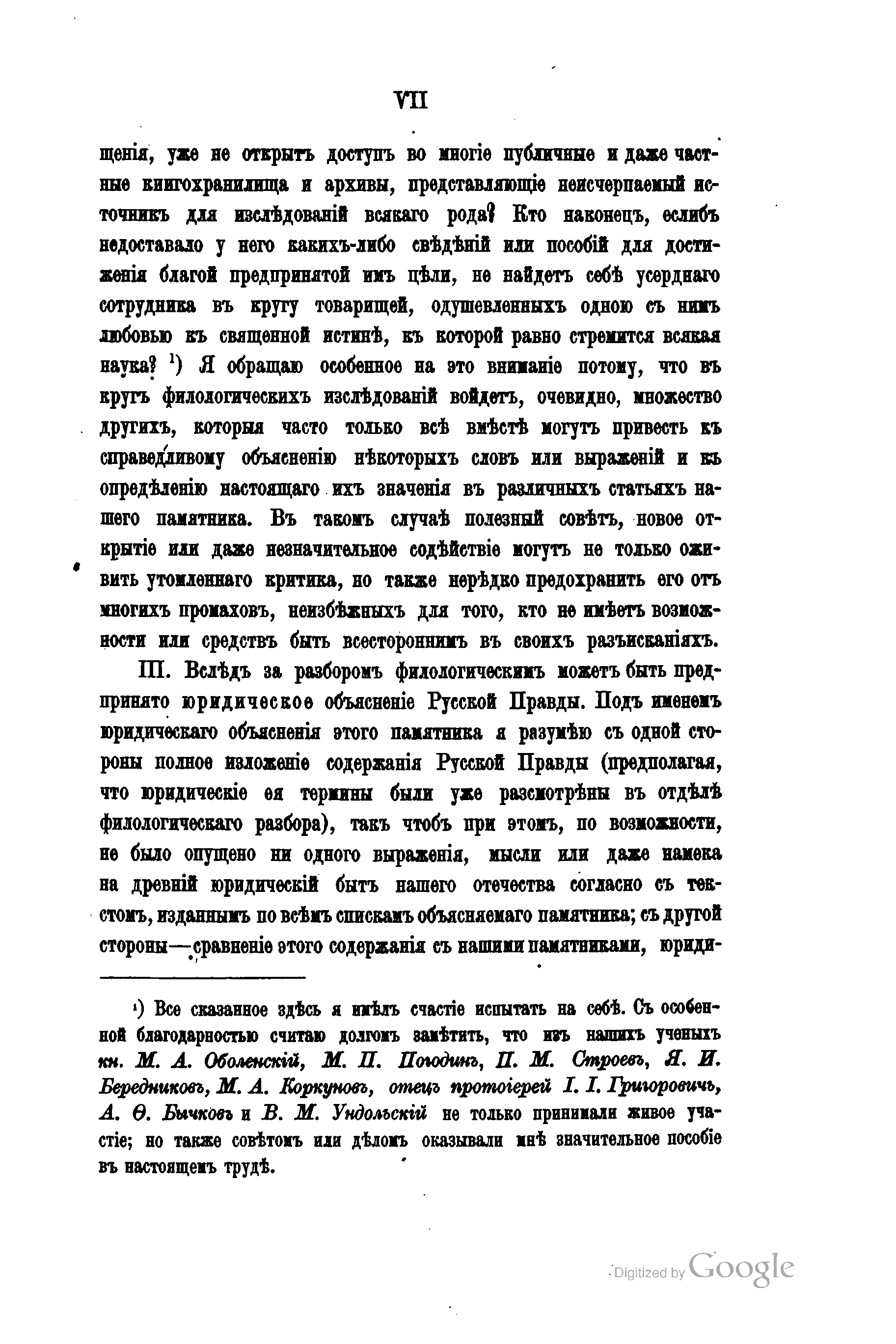 VII

щенія, уже не открытъ доступъ во многіе публичные и даже частные книгохранилища и архивы, представляющіе неисчерпаемый источникъ для изслѣдованій всякаго рода? Кто наконецъ, еслибъ недоставало у него какихъ-либо свѣдѣній или пособій для достиженія благой предпринятой имъ цѣли, не найдетъ себѣ усерднаго сотрудника въ кругу товарищей, одушевленныхъ одною съ нимъ любовью къ священной истинѣ, къ которой равно стремится всякая наука? ¹) Я обращаю особенное на это вниманіе потому, что въ кругъ филологическихъ изслѣдованій войдетъ, очевидно, множество другихъ, которыя часто только всѣ вмѣстѣ могутъ привесть къ справедливому объясненію нѣкоторыхъ словъ или выраженій и къ опредѣленію настоящаго ихъ значенія въ различныхъ статьяхъ нашего памятника. Въ такомъ случаѣ полезный совѣтъ, новое открытіе или даже незначительное содѣйствіе могутъ не только оживить утомленнаго критика, но также нерѣдко предохранить его отъ многихъ промаховъ, неизбѣжныхъ для того, кто не имѣетъ возможности или средствъ быть всестороннимъ въ своихъ разъисканіяхъ.

III. Вслѣдъ за разборомъ филологическимъ можетъ быть предпринято юридическое объясненіе Русской Правды. Подъ именемъ юридическаго объясненія этого памятника я разумѣю съ одной стороны полное изложеніе содержанія Русской Правды (предполагая, что юридическіе ея термины были уже разсмотрѣны въ отдѣлѣ филологическаго разбора), такъ чтобъ при этомъ, по возможности, не было опущено ни одного выраженія, мысли или даже намека на древній юридическій бытъ нашего отечества согласно съ текстомъ, изданнымъ по всѣмъ спискамъ объясняемаго памятника; съ другой стороны—сравненіе этого содержанія съ нашими памятниками, юриди-

¹) Все сказанное здѣсь я имѣлъ счастіе испытать на себѣ. Съ особенной благодарностью считаю долгомъ замѣтить, что изъ нашихъ ученыхъ кн. М. А. Оболенскій, М. П. Погодинъ, П. М. Строевъ, Я. И. Бередниковъ, М. А. Коркуновъ, отецъ протоіерей І. І. Григоровичъ, А. Ѳ. Бычковъ и В. М. Ундольскій не только принимали живое участіе; но также совѣтомъ или дѣломъ оказывали мнѣ значительное пособіе въ настоящемъ трудѣ.

Digitized by Google